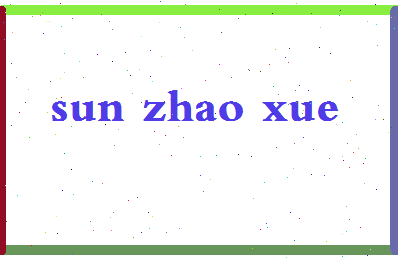 sun zhao xue